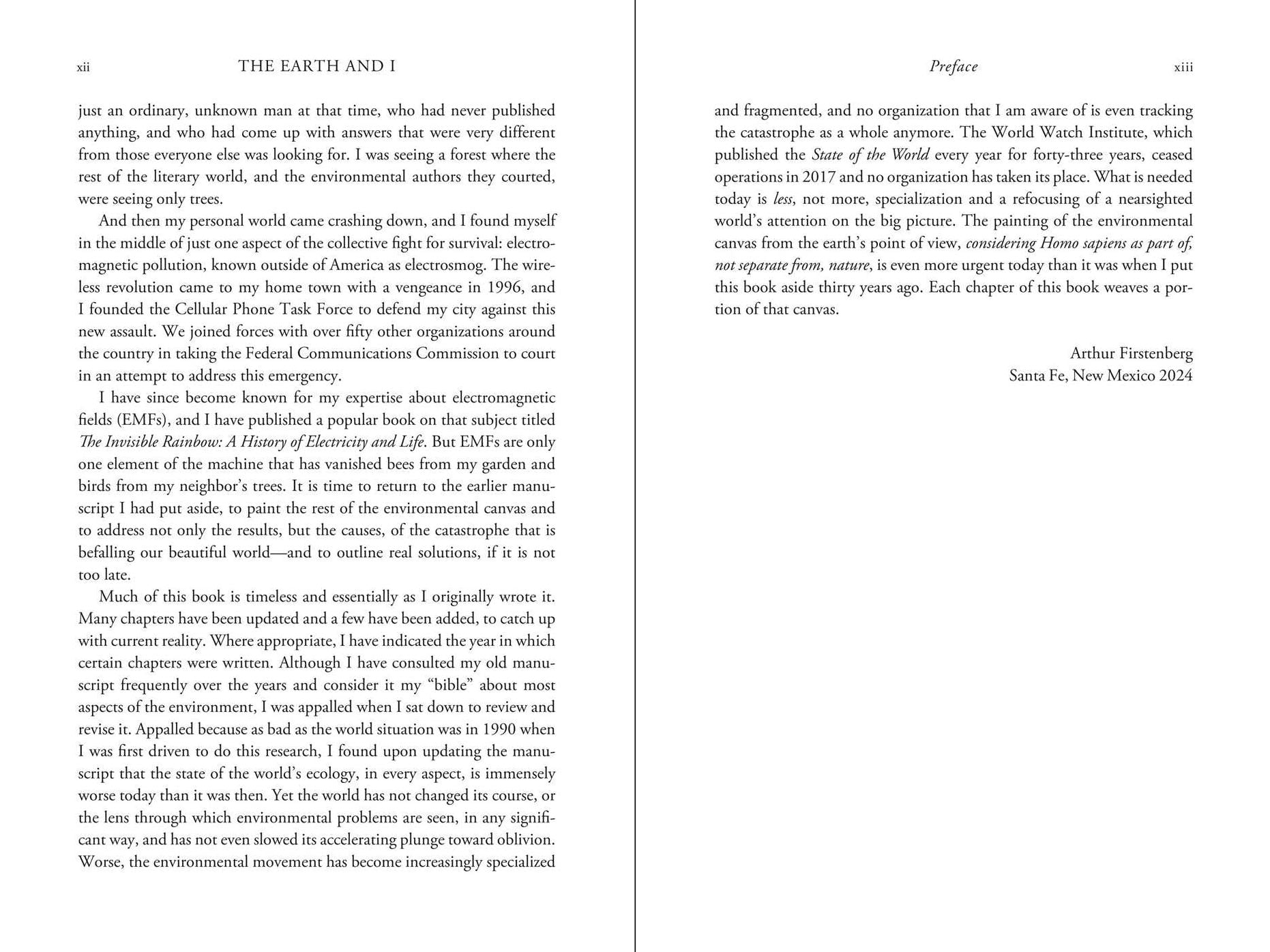 xii THE EARTH AND I

just an ordinary, unknown man at that time, who had never published anything, and who had come up with answers that were very different from those everyone else was looking for. I was seeing a forest where the rest of the literary world, and the environmental authors they courted, were seeing only trees.

And then my personal world came crashing down, and I found myself in the middle of just one aspect of the collective fight for survival: electromagnetic pollution, known outside of America as electrosmog. The wireless revolution came to my home town with a vengeance in 1996, and I founded the Cellular Phone Task Force to defend my city against this new assault. We joined forces with over fifty other organizations around the country in taking the Federal Communications Commission to court in an attempt to address this emergency.

I have since become known for my expertise about electromagnetic fields (EMFs), and I have published a popular book on that subject titled The Invisible Rainbow: A History of Electricity and Life. But EMFs are only one element of the machine that has vanished bees from my garden and birds from my neighbor's trees. It is time to return to the earlier manuscript I had put aside, to paint the rest of the environmental canvas and to address not only the results, but the causes, of the catastrophe that is befalling our beautiful world—and to outline real solutions, if it is not too late.

Much of this book is timeless and essentially as I originally wrote it. Many chapters have been updated and a few have been added, to catch up with current reality. Where appropriate, I have indicated the year in which certain chapters were written. Although I have consulted my old manuscript frequently over the years and consider it my "bible" about most aspects of the environment, I was appalled when I sat down to review and revise it. Appalled because as bad as the world situation was in 1990 when I was first driven to do this research, I found upon updating the manuscript that the state of the world's ecology, in every aspect, is immensely worse today than it was then. Yet the world has not changed its course, or the lens through which environmental problems are seen, in any significant way, and has not even slowed its accelerating plunge toward oblivion. Worse, the environmental movement has become increasingly specialized

Preface xiii

and fragmented, and no organization that I am aware of is even tracking the catastrophe as a whole anymore. The World Watch Institute, which published the State of the World every year for forty-three years, ceased operations in 2017 and no organization has taken its place. What is needed today is less, not more, specialization and a refocusing of a nearsighted world's attention on the big picture. The painting of the environmental canvas from the earth's point of view, considering Homo sapiens as part of, not separate from, nature, is even more urgent today than it was when I put this book aside thirty years ago. Each chapter of this book weaves a portion of that canvas.

Arthur Firstenberg
Santa Fe, New Mexico 2024